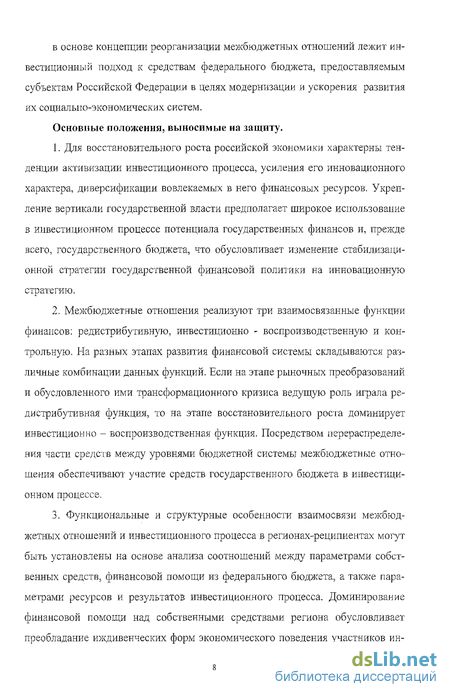 в основе концепции реорганизации межбюджетных отношений лежит инвестиционный подход к средствам федерального бюджета, предоставляемым субъектам Российской Федерации в целях модернизации и ускорения развития их социально-экономических систем.

Основные положения, выносимые на защиту.

1. Для восстановительного роста российской экономики характерны тенденции активизации инвестиционного процесса, усиления его инновационного характера, диверсификации вовлекаемых в него финансовых ресурсов. Укрепление вертикали государственной власти предполагает широкое использование в инвестиционном процессе потенциала государственных финансов и, прежде всего, государственного бюджета, что обусловливает изменение стабилизационной стратегии государственной финансовой политики на инновационную стратегию.

2. Межбюджетные отношения реализуют три взаимосвязанные функции финансов: редистрибутивную, инвестиционно - воспроизводственную и контрольную. На разных этапах развития финансовой системы складываются различные комбинации данных функций. Если на этапе рыночных преобразований и обусловленного ими трансформационного кризиса ведущую роль играла редистрибутивная функция, то на этапе восстановительного роста доминирует инвестиционно – воспроизводственная функция. Посредством перераспределения части средств между уровнями бюджетной системы межбюджетные отношения обеспечивают участие средств государственного бюджета в инвестиционном процессе.

3. Функциональные и структурные особенности взаимосвязи межбюджетных отношений и инвестиционного процесса в регионах-реципиентах могут быть установлены на основе анализа соотношений между параметрами собственных средств, финансовой помощи из федерального бюджета, а также параметрами ресурсов и результатов инвестиционного процесса. Доминирование финансовой помощи над собственными средствами региона обусловливает преобладание иждивенческих форм экономического поведения участников ин-

8

dsLib.net
библиотека диссертаций